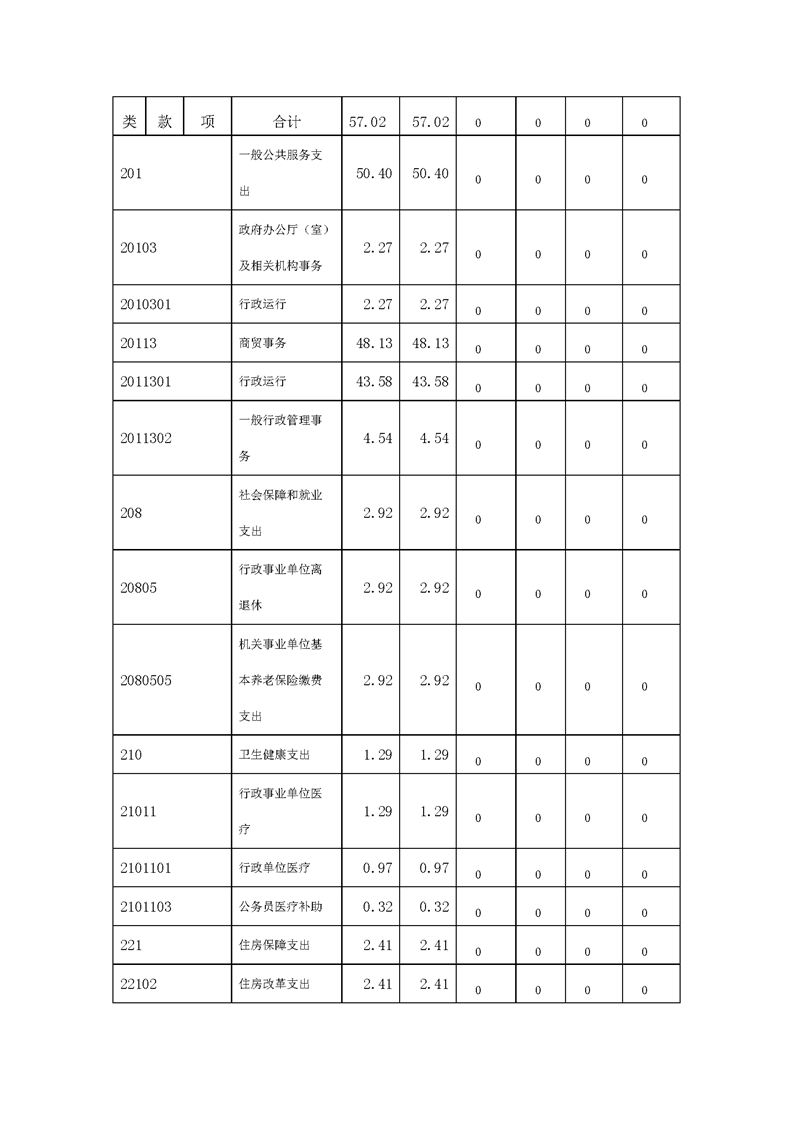 | 类 | 款 | 项 | 合计 | 57.02 | 57.02 | 0 | 0 | 0 | 0 |
|---|---|---|---|---|---|---|---|---|---|
| 201 | | | 一般公共服务支出 | 50.40 | 50.40 | 0 | 0 | 0 | 0 |
| 20103 | | | 政府办公厅（室）及相关机构事务 | 2.27 | 2.27 | 0 | 0 | 0 | 0 |
| 2010301 | | | 行政运行 | 2.27 | 2.27 | 0 | 0 | 0 | 0 |
| 20113 | | | 商贸事务 | 48.13 | 48.13 | 0 | 0 | 0 | 0 |
| 2011301 | | | 行政运行 | 43.58 | 43.58 | 0 | 0 | 0 | 0 |
| 2011302 | | | 一般行政管理事务 | 4.54 | 4.54 | 0 | 0 | 0 | 0 |
| 208 | | | 社会保障和就业支出 | 2.92 | 2.92 | 0 | 0 | 0 | 0 |
| 20805 | | | 行政事业单位离退休 | 2.92 | 2.92 | 0 | 0 | 0 | 0 |
| 2080505 | | | 机关事业单位基本养老保险缴费支出 | 2.92 | 2.92 | 0 | 0 | 0 | 0 |
| 210 | | | 卫生健康支出 | 1.29 | 1.29 | 0 | 0 | 0 | 0 |
| 21011 | | | 行政事业单位医疗 | 1.29 | 1.29 | 0 | 0 | 0 | 0 |
| 2101101 | | | 行政单位医疗 | 0.97 | 0.97 | 0 | 0 | 0 | 0 |
| 2101103 | | | 公务员医疗补助 | 0.32 | 0.32 | 0 | 0 | 0 | 0 |
| 221 | | | 住房保障支出 | 2.41 | 2.41 | 0 | 0 | 0 | 0 |
| 22102 | | | 住房改革支出 | 2.41 | 2.41 | 0 | 0 | 0 | 0 |